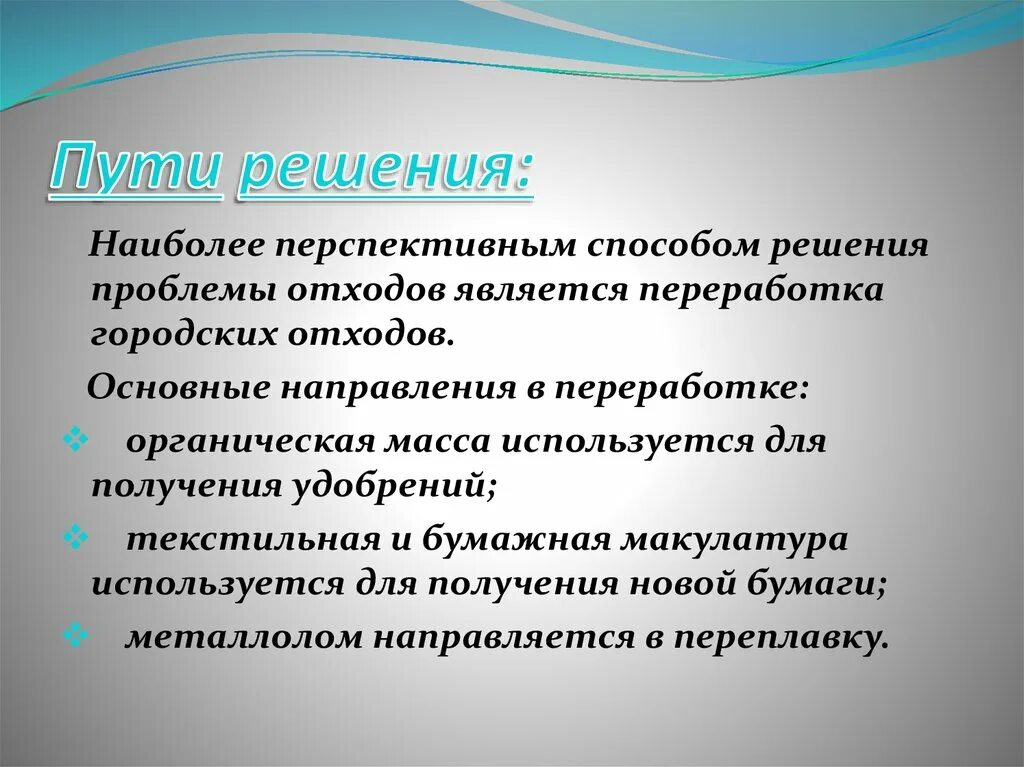 Пути решения:

Наиболее перспективным способом решения проблемы отходов является переработка городских отходов.

Основные направления в переработке:

❖ органическая масса используется для получения удобрений;

❖ текстильная и бумажная макулатура используется для получения новой бумаги;

❖ металлолом направляется в переплавку.